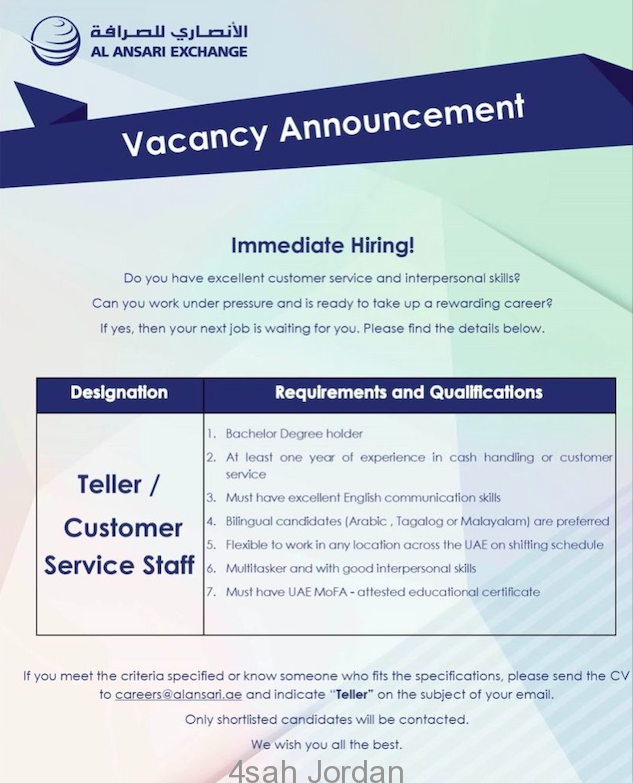 الأنصاري للصرافة
AL ANSARI EXCHANGE

Vacancy Announcement

Immediate Hiring!

Do you have excellent customer service and interpersonal skills?

Can you work under pressure and is ready to take up a rewarding career?

If yes, then your next job is waiting for you. Please find the details below.

| Designation | Requirements and Qualifications |
|---|---|
| Teller / Customer Service Staff | 1. Bachelor Degree holder 2. At least one year of experience in cash handling or customer service 3. Must have excellent English communication skills 4. Bilingual candidates (Arabic , Tagalog or Malayalam) are preferred 5. Flexible to work in any location across the UAE on shifting schedule 6. Multitasker and with good interpersonal skills 7. Must have UAE MoFA - attested educational certificate |

If you meet the criteria specified or know someone who fits the specifications, please send the CV to careers@alansari.ae and indicate "Teller" on the subject of your email.

Only shortlisted candidates will be contacted.

We wish you all the best.

4sah Jordan